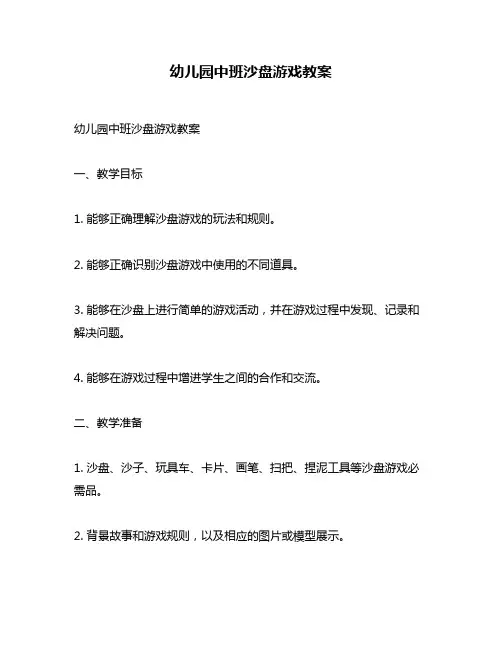 幼儿园中班沙盘游戏教案

幼儿园中班沙盘游戏教案

一、教学目标

1. 能够正确理解沙盘游戏的玩法和规则。

2. 能够正确识别沙盘游戏中使用的不同道具。

3. 能够在沙盘上进行简单的游戏活动，并在游戏过程中发现、记录和解决问题。

4. 能够在游戏过程中增进学生之间的合作和交流。

二、教学准备

1. 沙盘、沙子、玩具车、卡片、画笔、扫把、捏泥工具等沙盘游戏必需品。

2. 背景故事和游戏规则，以及相应的图片或模型展示。